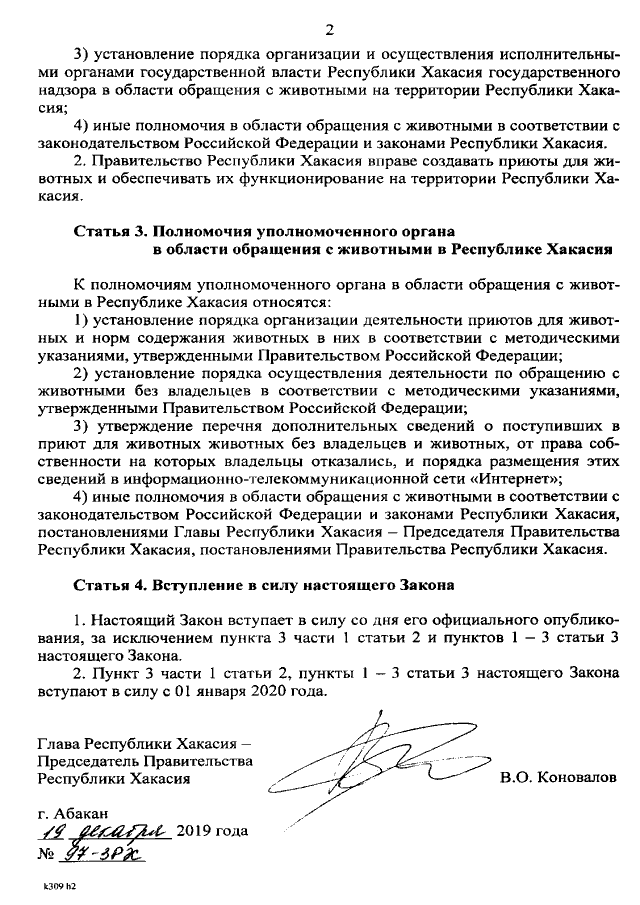 2

3) установление порядка организации и осуществления исполнительными органами государственной власти Республики Хакасия государственного надзора в области обращения с животными на территории Республики Хакасия;

4) иные полномочия в области обращения с животными в соответствии с законодательством Российской Федерации и законами Республики Хакасия.

2. Правительство Республики Хакасия вправе создавать приюты для животных и обеспечивать их функционирование на территории Республики Хакасия.

Статья 3. Полномочия уполномоченного органа в области обращения с животными в Республике Хакасия

К полномочиям уполномоченного органа в области обращения с животными в Республике Хакасия относятся:

1) установление порядка организации деятельности приютов для животных и норм содержания животных в них в соответствии с методическими указаниями, утвержденными Правительством Российской Федерации;

2) установление порядка осуществления деятельности по обращению с животными без владельцев в соответствии с методическими указаниями, утвержденными Правительством Российской Федерации;

3) утверждение перечня дополнительных сведений о поступивших в приют для животных животных без владельцев и животных, от права собственности на которых владельцы отказались, и порядка размещения этих сведений в информационно-телекоммуникационной сети «Интернет»;

4) иные полномочия в области обращения с животными в соответствии с законодательством Российской Федерации и законами Республики Хакасия, постановлениями Главы Республики Хакасия – Председателя Правительства Республики Хакасия, постановлениями Правительства Республики Хакасия.

Статья 4. Вступление в силу настоящего Закона

1. Настоящий Закон вступает в силу со дня его официального опубликования, за исключением пункта 3 части 1 статьи 2 и пунктов 1 – 3 статьи 3 настоящего Закона.

2. Пункт 3 части 1 статьи 2, пункты 1 – 3 статьи 3 настоящего Закона вступают в силу с 01 января 2020 года.

Глава Республики Хакасия – Председатель Правительства Республики Хакасия

В.О. Коновалов

г. Абакан
19 декабря 2019 года
№ 97-ЗРХ

k309 h2